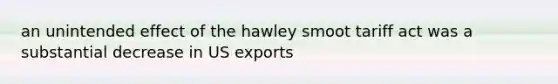 an unintended effect of the hawley smoot tariff act was a substantial decrease in US exports